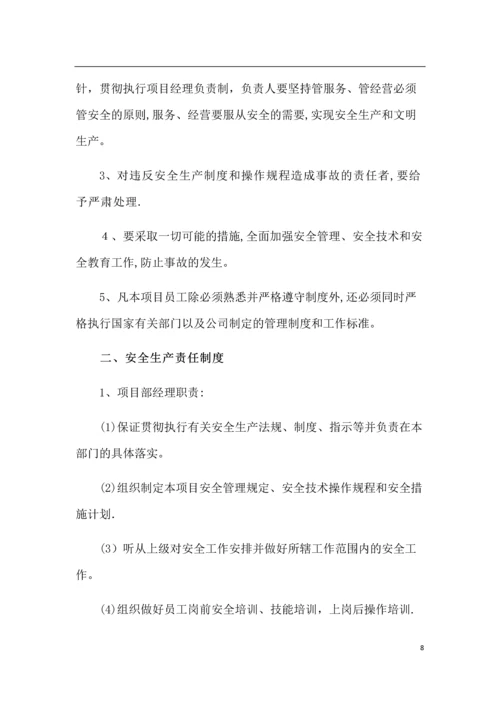 针，贯彻执行项目经理负责制，负责人要坚持管服务、管经营必须管安全的原则，服务、经营要服从安全的需要，实现安全生产和文明生产。

3、对违反安全生产制度和操作规程造成事故的责任者，要给予严肃处理.

4、要采取一切可能的措施，全面加强安全管理、安全技术和安全教育工作，防止事故的发生。

5、凡本项目员工除必须熟悉并严格遵守制度外，还必须同时严格执行国家有关部门以及公司制定的管理制度和工作标准。

二、安全生产责任制度

1、项目部经理职责：

(1)保证贯彻执行有关安全生产法规、制度、指示等并负责在本部门的具体落实。

(2)组织制定本项目安全管理规定、安全技术操作规程和安全措施计划.

（3）听从上级对安全工作安排并做好所辖工作范围内的安全工作。

(4)组织做好员工岗前安全培训、技能培训，上岗后操作培训.

8